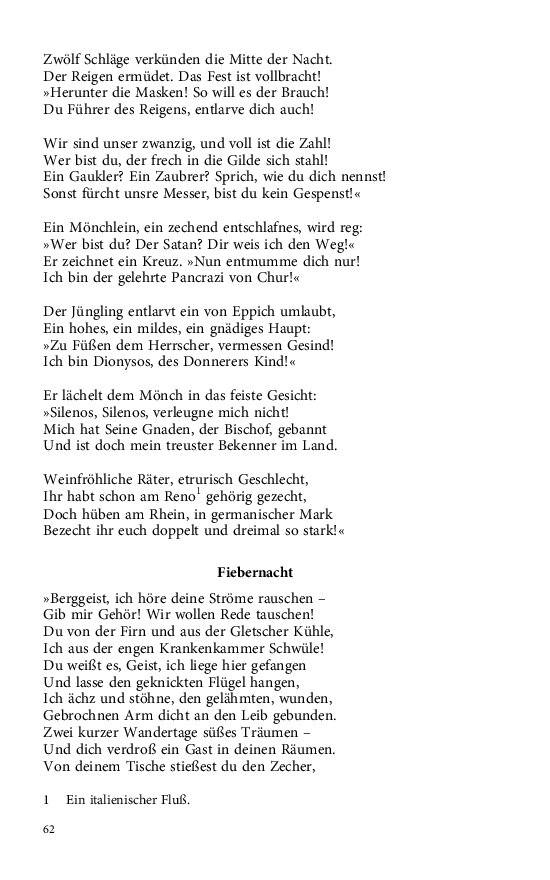 Zwölf Schläge verkünden die Mitte der Nacht.
Der Reigen ermüdet. Das Fest ist vollbracht!
»Herunter die Masken! So will es der Brauch!
Du Führer des Reigens, entlarve dich auch!

Wir sind unser zwanzig, und voll ist die Zahl!
Wer bist du, der frech in die Gilde sich stahl!
Ein Gaukler? Ein Zaubrer? Sprich, wie du dich nennst!
Sonst fürcht unsre Messer, bist du kein Gespenst!«

Ein Mönchlein, ein zechend entschlafnes, wird reg:
»Wer bist du? Der Satan? Dir weis ich den Weg!«
Er zeichnet ein Kreuz. »Nun entmumme dich nur!
Ich bin der gelehrte Pancrazi von Chur!«

Der Jüngling entlarvt ein von Eppich umlaubt,
Ein hohes, ein mildes, ein gnädiges Haupt:
»Zu Füßen dem Herrscher, vermessen Gesind!
Ich bin Dionysos, des Donnerers Kind!«

Er lächelt dem Mönch in das feiste Gesicht:
»Silenos, Silenos, verleugne mich nicht!
Mich hat Seine Gnaden, der Bischof, gebannt
Und ist doch mein treuster Bekenner im Land.

Weinfröhliche Räter, etrurisch Geschlecht,
Ihr habt schon am Reno$^1$ gehörig gezecht,
Doch hüben am Rhein, in germanischer Mark
Bezecht ihr euch doppelt und dreimal so stark!«

Fiebernacht

»Berggeist, ich höre deine Ströme rauschen –
Gib mir Gehör! Wir wollen Rede tauschen!
Du von der Firn und aus der Gletscher Kühle,
Ich aus der engen Krankenkammer Schwüle!
Du weißt es, Geist, ich liege hier gefangen
Und lasse den geknickten Flügel hangen,
Ich ächz und stöhne, den gelähmten, wunden,
Gebrochnen Arm dicht an den Leib gebunden.
Zwei kurzer Wandertage süßes Träumen –
Und dich verdroß ein Gast in deinen Räumen.
Von deinem Tische stießest du den Zecher,

1 Ein italienischer Fluß.

62